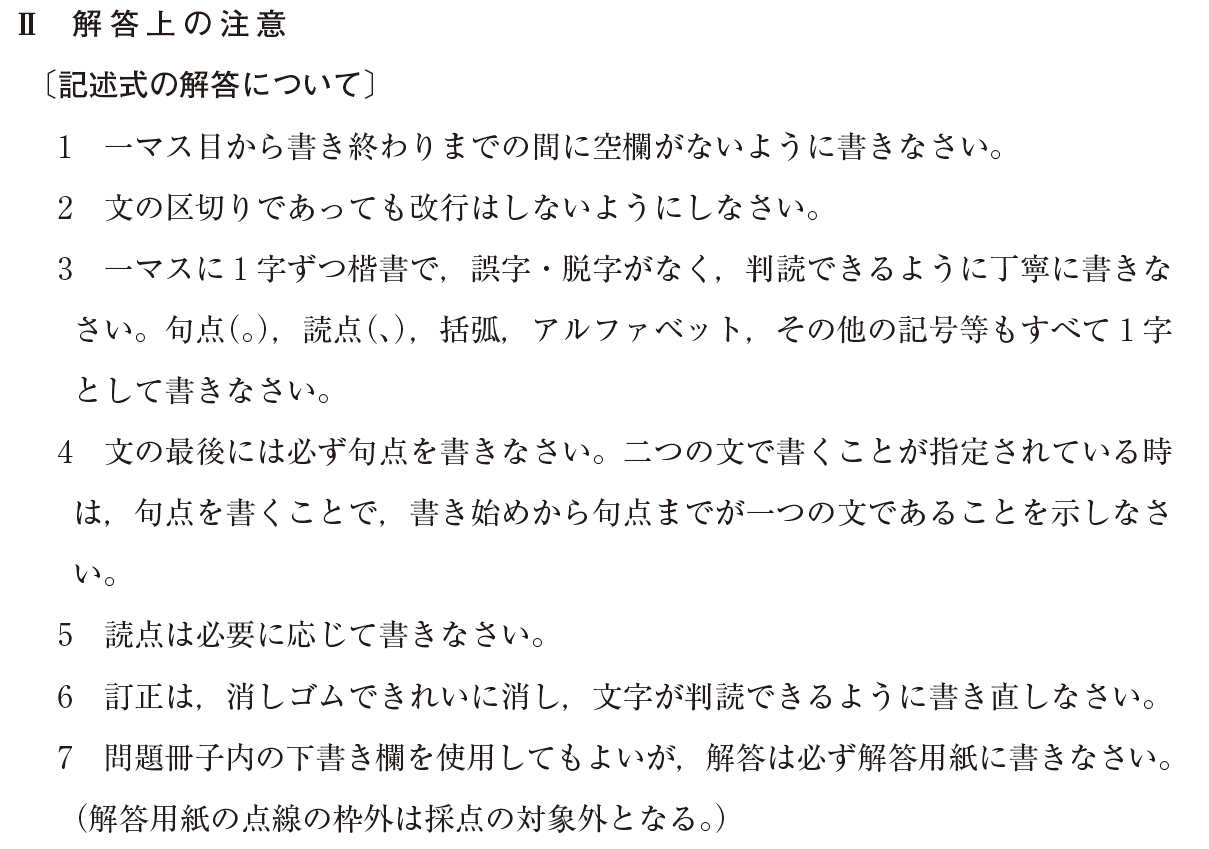 Ⅱ 解答上の注意

〔記述式の解答について〕

1 一マス目から書き終わりまでの間に空欄がないように書きなさい。

2 文の区切りであっても改行はしないようにしなさい。

3 一マスに1字ずつ楷書で，誤字・脱字がなく，判読できるように丁寧に書きなさい。句点(。)，読点(、)，括弧，アルファベット，その他の記号等もすべて1字として書きなさい。

4 文の最後には必ず句点を書きなさい。二つの文で書くことが指定されている時は，句点を書くことで，書き始めから句点までが一つの文であることを示しなさい。

5 読点は必要に応じて書きなさい。

6 訂正は，消しゴムできれいに消し，文字が判読できるように書き直しなさい。

7 問題冊子内の下書き欄を使用してもよいが，解答は必ず解答用紙に書きなさい。(解答用紙の点線の枠外は採点の対象外となる。)